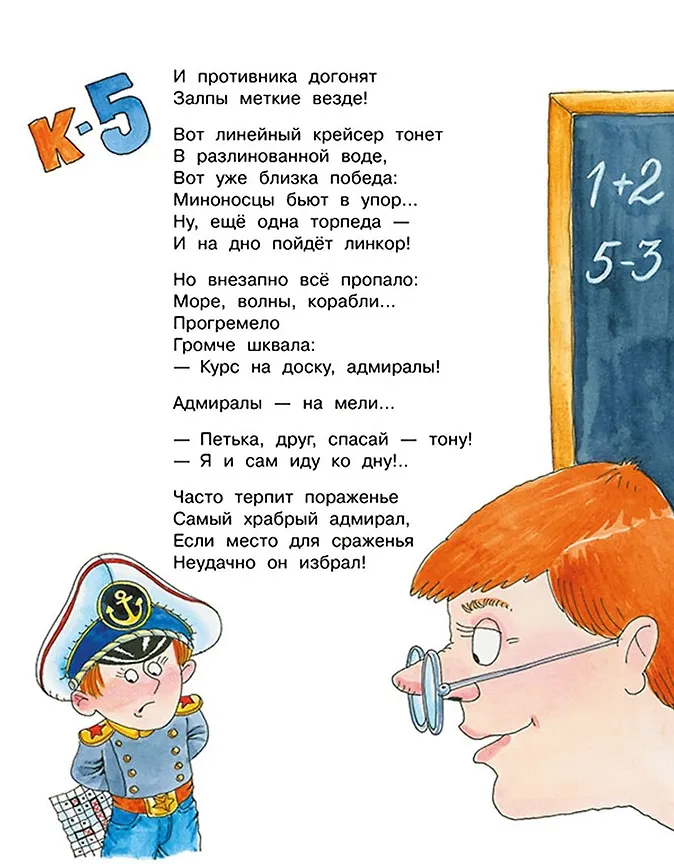 К-5

И противника догонят
Залпы меткие везде!

Вот линейный крейсер тонет
В разлинованной воде,
Вот уже близка победа:
Миноносцы бьют в упор...
Ну, ещё одна торпеда —
И на дно пойдёт линкор!

Но внезапно всё пропало:
Море, волны, корабли...
Прогремело
Громче шквала:
— Курс на доску, адмиралы!

Адмиралы — на мели...

— Петька, друг, спасай — тону!
— Я и сам иду ко дну!..

Часто терпит пораженье
Самый храбрый адмирал,
Если место для сраженья
Неудачно он избрал!

1+2
5-3